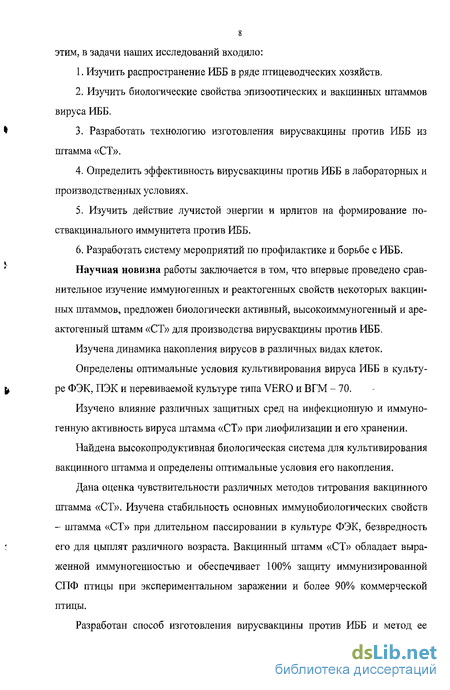 8

этим, в задачи наших исследований входило:

1. Изучить распространение ИББ в ряде птицеводческих хозяйств.

2. Изучить биологические свойства эпизоотических и вакцинных штаммов вируса ИББ.

3. Разработать технологию изготовления вирусвакцины против ИББ из штамма «СТ».

4. Определить эффективность вирусвакцины против ИББ в лабораторных и производственных условиях.

5. Изучить действие лучистой энергии и ирлитов на формирование поствакцинального иммунитета против ИББ.

6. Разработать систему мероприятий по профилактике и борьбе с ИББ.

Научная новизна работы заключается в том, что впервые проведено сравнительное изучение иммуногенных и реактогенных свойств некоторых вакцинных штаммов, предложен биологически активный, высокоиммуногенный и ареактогенный штамм «СТ» для производства вирусвакцины против ИББ.

Изучена динамика накопления вирусов в различных видах клеток.

Определены оптимальные условия культивирования вируса ИББ в культуре ФЭК, ПЭК и перевиваемой культуре типа VERO и ВГМ – 70.

Изучено влияние различных защитных сред на инфекционную и иммуногенную активность вируса штамма «СТ» при лиофилизации и его хранении.

Найдена высокопродуктивная биологическая система для культивирования вакцинного штамма и определены оптимальные условия его накопления.

Дана оценка чувствительности различных методов титрования вакцинного штамма «СТ». Изучена стабильность основных иммунобиологических свойств – штамма «СТ» при длительном пассировании в культуре ФЭК, безвредность его для цыплят различного возраста. Вакцинный штамм «СТ» обладает выраженной иммуногенностью и обеспечивает 100% защиту иммунизированной СПФ птицы при экспериментальном заражении и более 90% коммерческой птицы.

Разработан способ изготовления вирусвакцины против ИББ и метод ее

dsLib.net
библиотека диссертаций